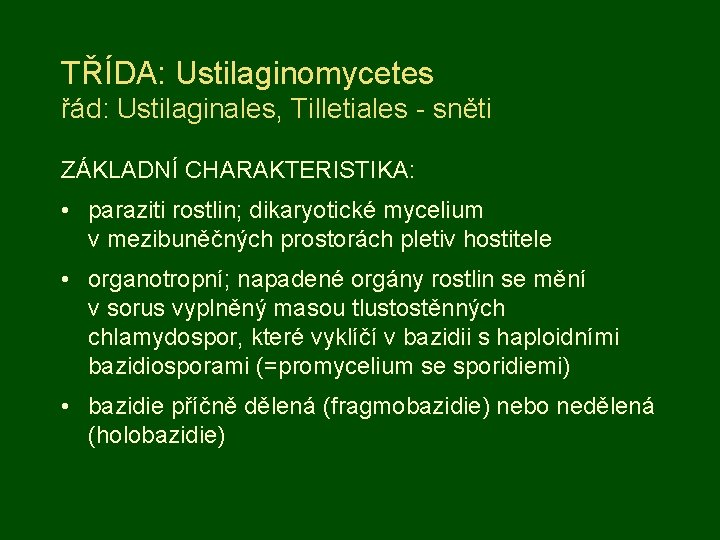 TŘÍDA: Ustilaginomycetes
řád: Ustilaginales, Tilletiales - sněti

ZÁKLADNÍ CHARAKTERISTIKA:

• paraziti rostlin; dikaryotické mycelium v mezibuněčných prostorách pletiv hostitele

• organotropní; napadené orgány rostlin se mění v sorus vyplněný masou tlustostěnných chlamydospor, které vyklíčí v bazidii s haploidními bazidiosporami (=promycelium se sporidiemi)

• bazidie příčně dělená (fragmobazidie) nebo nedělená (holobazidie)